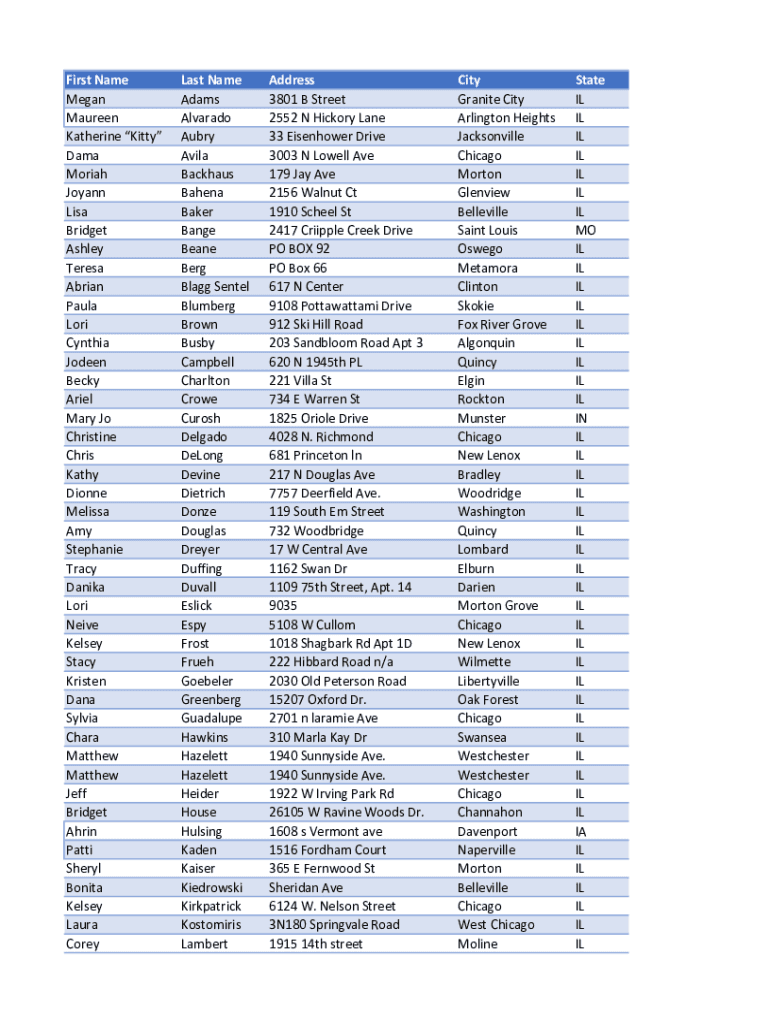 | First Name | Last Name | Address | City | State |
|---|---|---|---|---|
| Megan | Adams | 3801 B Street | Granite City | IL |
| Maureen | Alvarado | 2552 N Hickory Lane | Arlington Heights | IL |
| Katherine "Kitty" | Aubry | 33 Eisenhower Drive | Jacksonville | IL |
| Dama | Avila | 3003 N Lowell Ave | Chicago | IL |
| Moriah | Backhaus | 179 Jay Ave | Morton | IL |
| Joyann | Bahena | 2156 Walnut Ct | Glenview | IL |
| Lisa | Baker | 1910 Scheel St | Belleville | IL |
| Bridget | Bange | 2417 Criipple Creek Drive | Saint Louis | MO |
| Ashley | Beane | PO BOX 92 | Oswego | IL |
| Teresa | Berg | PO Box 66 | Metamora | IL |
| Abrian | Blagg Sentel | 617 N Center | Clinton | IL |
| Paula | Blumberg | 9108 Pottawattami Drive | Skokie | IL |
| Lori | Brown | 912 Ski Hill Road | Fox River Grove | IL |
| Cynthia | Busby | 203 Sandbloom Road Apt 3 | Algonquin | IL |
| Jodeen | Campbell | 620 N 1945th PL | Quincy | IL |
| Becky | Charlton | 221 Villa St | Elgin | IL |
| Ariel | Crowe | 734 E Warren St | Rockton | IL |
| Mary Jo | Curosh | 1825 Oriole Drive | Munster | IN |
| Christine | Delgado | 4028 N. Richmond | Chicago | IL |
| Chris | DeLong | 681 Princeton ln | New Lenox | IL |
| Kathy | Devine | 217 N Douglas Ave | Bradley | IL |
| Dionne | Dietrich | 7757 Deerfield Ave. | Woodridge | IL |
| Melissa | Donze | 119 South Em Street | Washington | IL |
| Amy | Douglas | 732 Woodbridge | Quincy | IL |
| Stephanie | Dreyer | 17 W Central Ave | Lombard | IL |
| Tracy | Duffing | 1162 Swan Dr | Elburn | IL |
| Danika | Duvall | 1109 75th Street, Apt. 14 | Darien | IL |
| Lori | Eslick | 9035 | Morton Grove | IL |
| Neive | Espy | 5108 W Cullom | Chicago | IL |
| Kelsey | Frost | 1018 Shagbark Rd Apt 1D | New Lenox | IL |
| Stacy | Frueh | 222 Hibbard Road n/a | Wilmette | IL |
| Kristen | Goebeler | 2030 Old Peterson Road | Libertyville | IL |
| Dana | Greenberg | 15207 Oxford Dr. | Oak Forest | IL |
| Sylvia | Guadalupe | 2701 n laramie Ave | Chicago | IL |
| Chara | Hawkins | 310 Marla Kay Dr | Swansea | IL |
| Matthew | Hazelett | 1940 Sunnyside Ave. | Westchester | IL |
| Matthew | Hazelett | 1940 Sunnyside Ave. | Westchester | IL |
| Jeff | Heider | 1922 W Irving Park Rd | Chicago | IL |
| Bridget | House | 26105 W Ravine Woods Dr. | Channahon | IL |
| Ahrin | Hulsing | 1608 s Vermont ave | Davenport | IA |
| Patti | Kaden | 1516 Fordham Court | Naperville | IL |
| Sheryl | Kaiser | 365 E Fernwood St | Morton | IL |
| Bonita | Kiedrowski | Sheridan Ave | Belleville | IL |
| Kelsey | Kirkpatrick | 6124 W. Nelson Street | Chicago | IL |
| Laura | Kostomiris | 3N180 Springvale Road | West Chicago | IL |
| Corey | Lambert | 1915 14th street | Moline | IL |